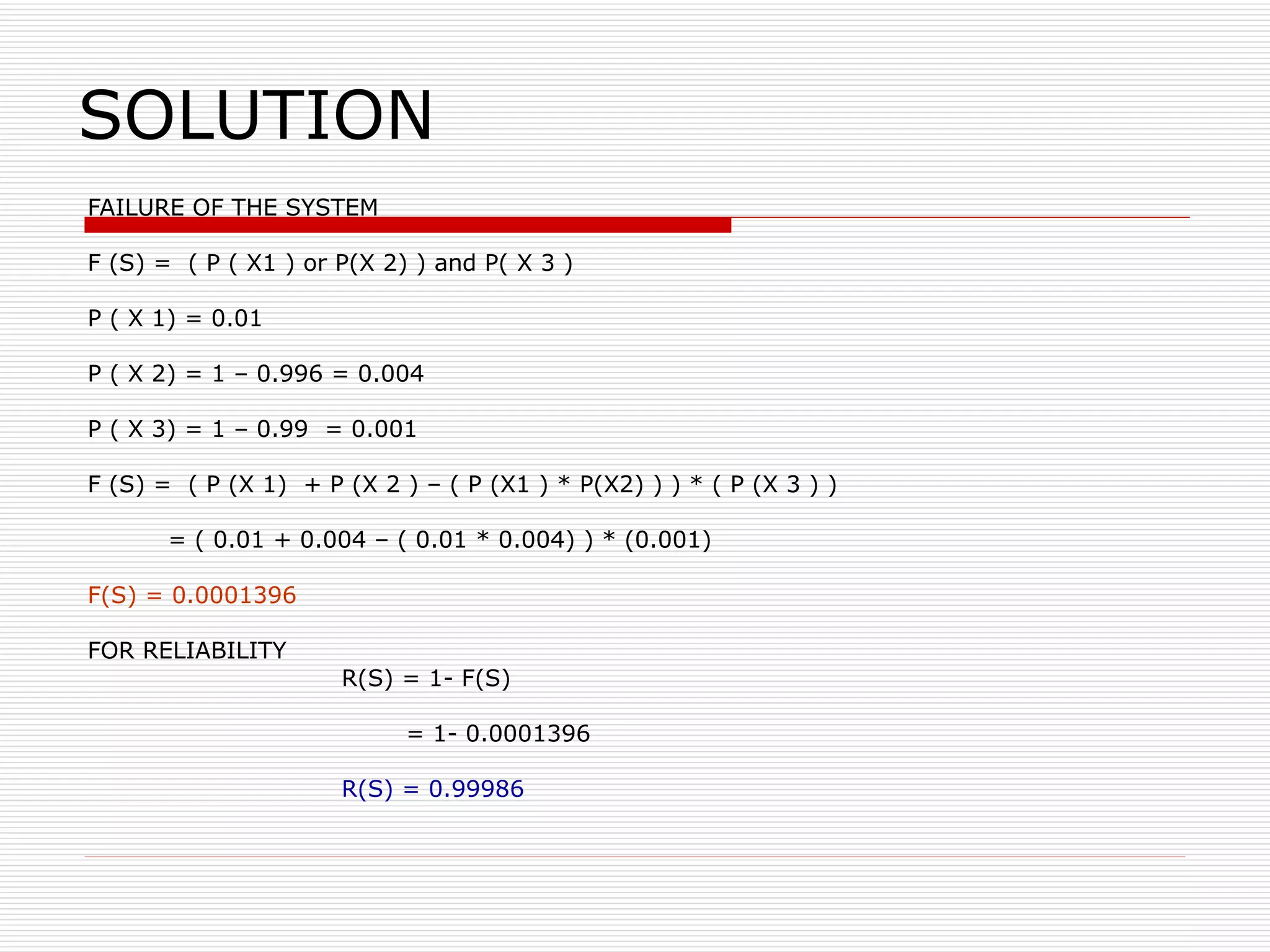 SOLUTION

FAILURE OF THE SYSTEM

F (S) = ( P ( X1 ) or P(X 2) ) and P( X 3 )

P ( X 1) = 0.01

P ( X 2) = 1 – 0.996 = 0.004

P ( X 3) = 1 – 0.99 = 0.001

F (S) = ( P (X 1) + P (X 2 ) – ( P (X1 ) * P(X2) ) ) * ( P (X 3 ) )

= ( 0.01 + 0.004 – ( 0.01 * 0.004) ) * (0.001)

F(S) = 0.0001396

FOR RELIABILITY

R(S) = 1- F(S)

= 1- 0.0001396

R(S) = 0.99986